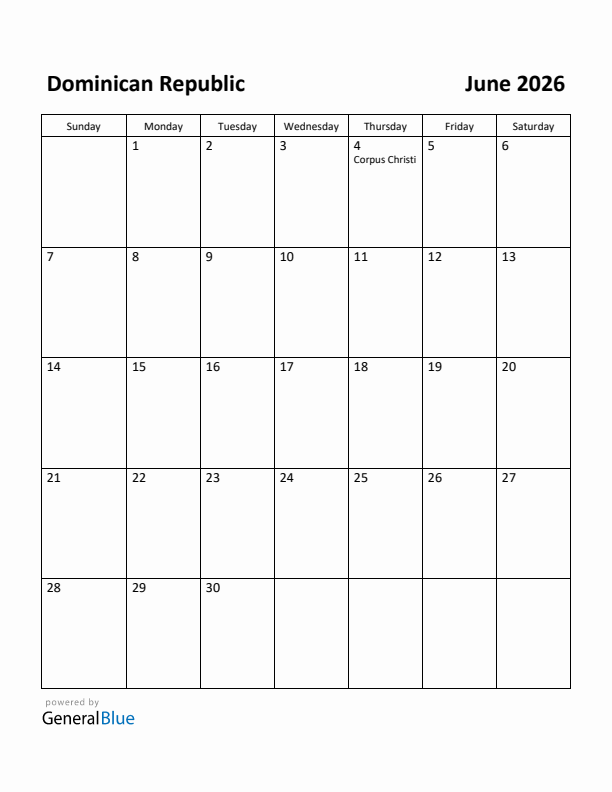 Dominican Republic

June 2026

| Sunday | Monday | Tuesday | Wednesday | Thursday | Friday | Saturday |
|---|---|---|---|---|---|---|
| | 1 | 2 | 3 | 4 Corpus Christi | 5 | 6 |
| 7 | 8 | 9 | 10 | 11 | 12 | 13 |
| 14 | 15 | 16 | 17 | 18 | 19 | 20 |
| 21 | 22 | 23 | 24 | 25 | 26 | 27 |
| 28 | 29 | 30 | | | | |

powered by
GeneralBlue